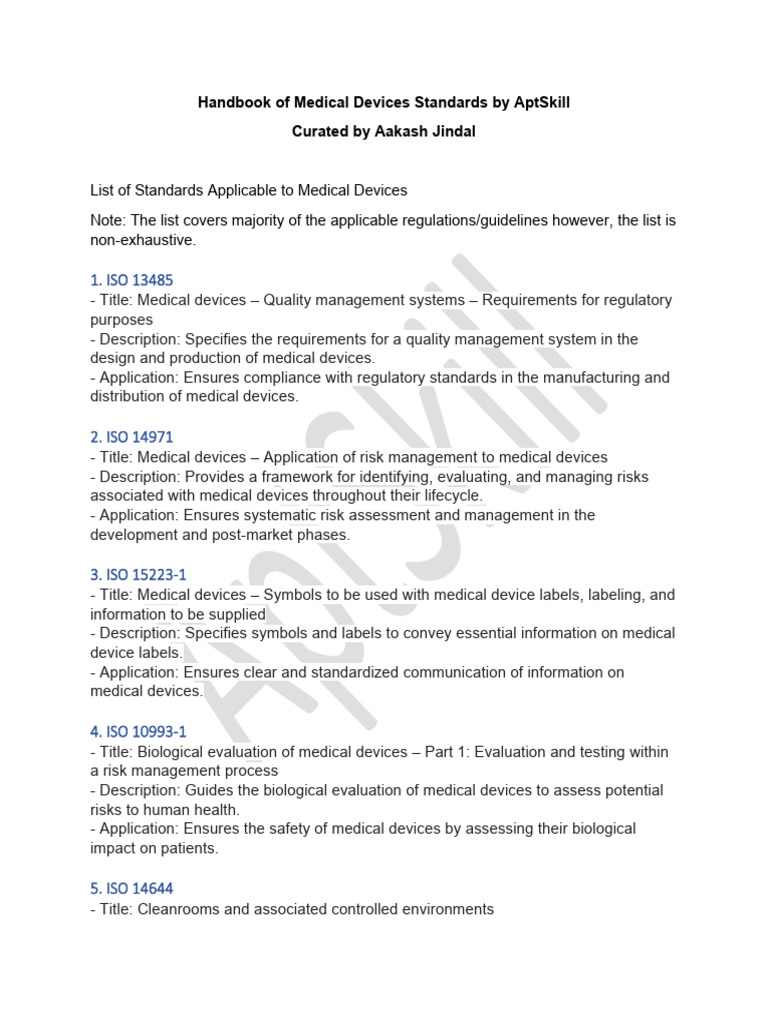 Handbook of Medical Devices Standards by AptSkill
Curated by Aakash Jindal

List of Standards Applicable to Medical Devices

Note: The list covers majority of the applicable regulations/guidelines however, the list is non-exhaustive.

1. ISO 13485
- Title: Medical devices – Quality management systems – Requirements for regulatory purposes
- Description: Specifies the requirements for a quality management system in the design and production of medical devices.
- Application: Ensures compliance with regulatory standards in the manufacturing and distribution of medical devices.

2. ISO 14971
- Title: Medical devices – Application of risk management to medical devices
- Description: Provides a framework for identifying, evaluating, and managing risks associated with medical devices throughout their lifecycle.
- Application: Ensures systematic risk assessment and management in the development and post-market phases.

3. ISO 15223-1
- Title: Medical devices – Symbols to be used with medical device labels, labeling, and information to be supplied
- Description: Specifies symbols and labels to convey essential information on medical device labels.
- Application: Ensures clear and standardized communication of information on medical devices.

4. ISO 10993-1
- Title: Biological evaluation of medical devices – Part 1: Evaluation and testing within a risk management process
- Description: Guides the biological evaluation of medical devices to assess potential risks to human health.
- Application: Ensures the safety of medical devices by assessing their biological impact on patients.

5. ISO 14644
- Title: Cleanrooms and associated controlled environments

AptSkill